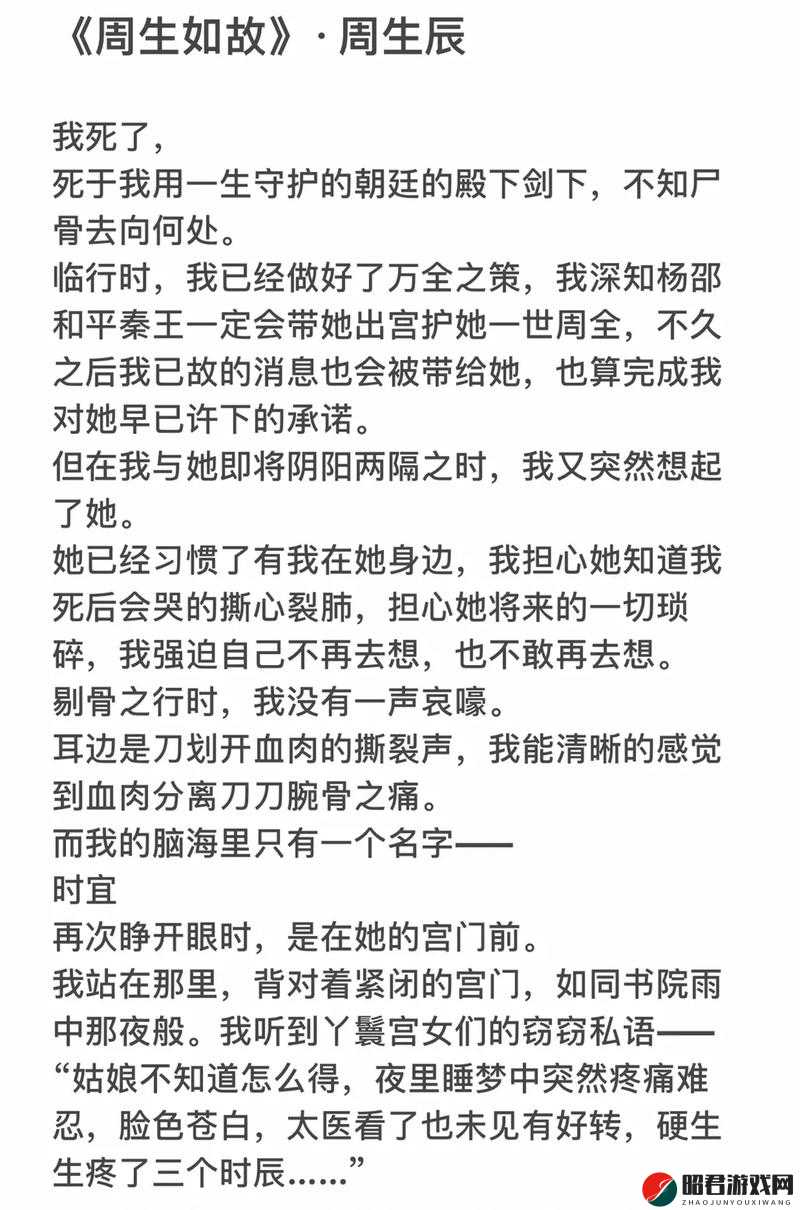 《周生如故》· 周生辰

我死了，
死于我用一生守护的朝廷的殿下剑下，不知尸骨去向何处。
临行时，我已经做好了万全之策，我深知杨邵和平秦王一定会带她出宫护她一世周全，不久之后我已故的消息也会被带给她，也算完成我对她早已许下的承诺。
但在我与她即将阴阳两隔之时，我又突然想起了她。
她已经习惯了有我在她身边，我担心她知道我死后会哭的撕心裂肺，担心她将来的一切琐碎，我强迫自己不再去想，也不敢再去想。
剔骨之行时，我没有一声哀嚎。
耳边是刀划开血肉的撕裂声，我能清晰的感觉到血肉分离刀刀腕骨之痛。
而我的脑海里只有一个名字——
时宜
再次睁开眼时，是在她的宫门前。
我站在那里，背对着紧闭的宫门，如同书院雨中那夜般。我听到丫鬟宫女们的窃窃私语——
“姑娘不知道怎么得，夜里睡梦中突然疼痛难忍，脸色苍白，太医看了也未见有好转，硬生生疼了三个时辰......”

昭君游戏网
ZHAOJUNYOUXIWANG